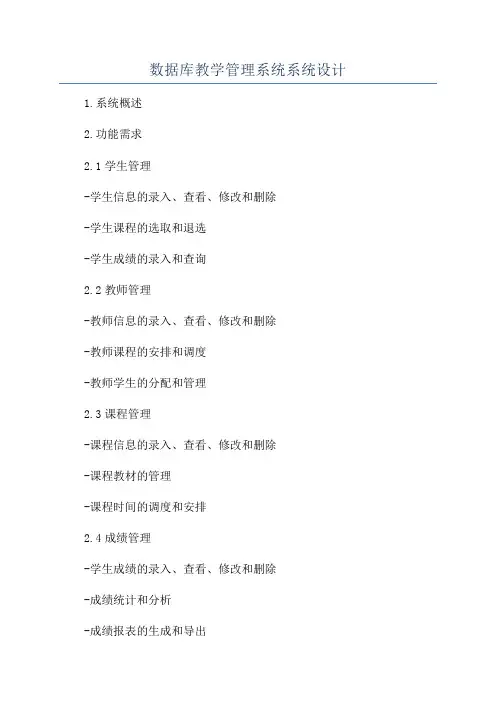 数据库教学管理系统系统设计

1.系统概述

2.功能需求

2.1 学生管理

-学生信息的录入、查看、修改和删除

-学生课程的选取和退选

-学生成绩的录入和查询

2.2 教师管理

-教师信息的录入、查看、修改和删除

-教师课程的安排和调度

-教师学生的分配和管理

2.3 课程管理

-课程信息的录入、查看、修改和删除

-课程教材的管理

-课程时间的调度和安排

2.4 成绩管理

-学生成绩的录入、查看、修改和删除

-成绩统计和分析

-成绩报表的生成和导出